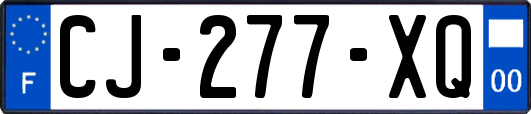 F
CJ-277-XQ
00